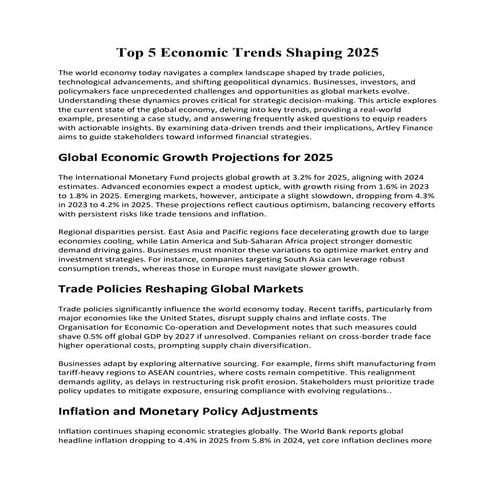 Top 5 Economic Trends Shaping 2025

The world economy today navigates a complex landscape shaped by trade policies, technological advancements, and shifting geopolitical dynamics. Businesses, investors, and policymakers face unprecedented challenges and opportunities as global markets evolve. Understanding these dynamics proves critical for strategic decision-making. This article explores the current state of the global economy, delving into key trends, providing a real-world example, presenting a case study, and answering frequently asked questions to equip readers with actionable insights. By examining data-driven trends and their implications, Artley Finance aims to guide stakeholders toward informed financial strategies.

Global Economic Growth Projections for 2025

The International Monetary Fund projects global growth at 3.2% for 2025, aligning with 2024 estimates. Advanced economies expect a modest uptick, with growth rising from 1.6% in 2023 to 1.8% in 2025. Emerging markets, however, anticipate a slight slowdown, dropping from 4.3% in 2023 to 4.2% in 2025. These projections reflect cautious optimism, balancing recovery efforts with persistent risks like trade tensions and inflation.

Regional disparities persist. East Asia and Pacific regions face decelerating growth due to large economies cooling, while Latin America and Sub-Saharan Africa project stronger domestic demand driving gains. Businesses must monitor these variations to optimize market entry and investment strategies. For instance, companies targeting South Asia can leverage robust consumption trends, whereas those in Europe must navigate slower growth.

Trade Policies Reshaping Global Markets

Trade policies significantly influence the world economy today. Recent tariffs, particularly from major economies like the United States, disrupt supply chains and inflate costs. The Organisation for Economic Co-operation and Development notes that such measures could shave 0.5% off global GDP by 2027 if unresolved. Companies reliant on cross-border trade face higher operational costs, prompting supply chain diversification.

Businesses adapt by exploring alternative sourcing. For example, firms shift manufacturing from tariff-heavy regions to ASEAN countries, where costs remain competitive. This realignment demands agility, as delays in restructuring risk profit erosion. Stakeholders must prioritize trade policy updates to mitigate exposure, ensuring compliance with evolving regulations..

Inflation and Monetary Policy Adjustments

Inflation continues shaping economic strategies globally. The World Bank reports global headline inflation dropping to 4.4% in 2025 from 5.8% in 2024, yet core inflation declines more